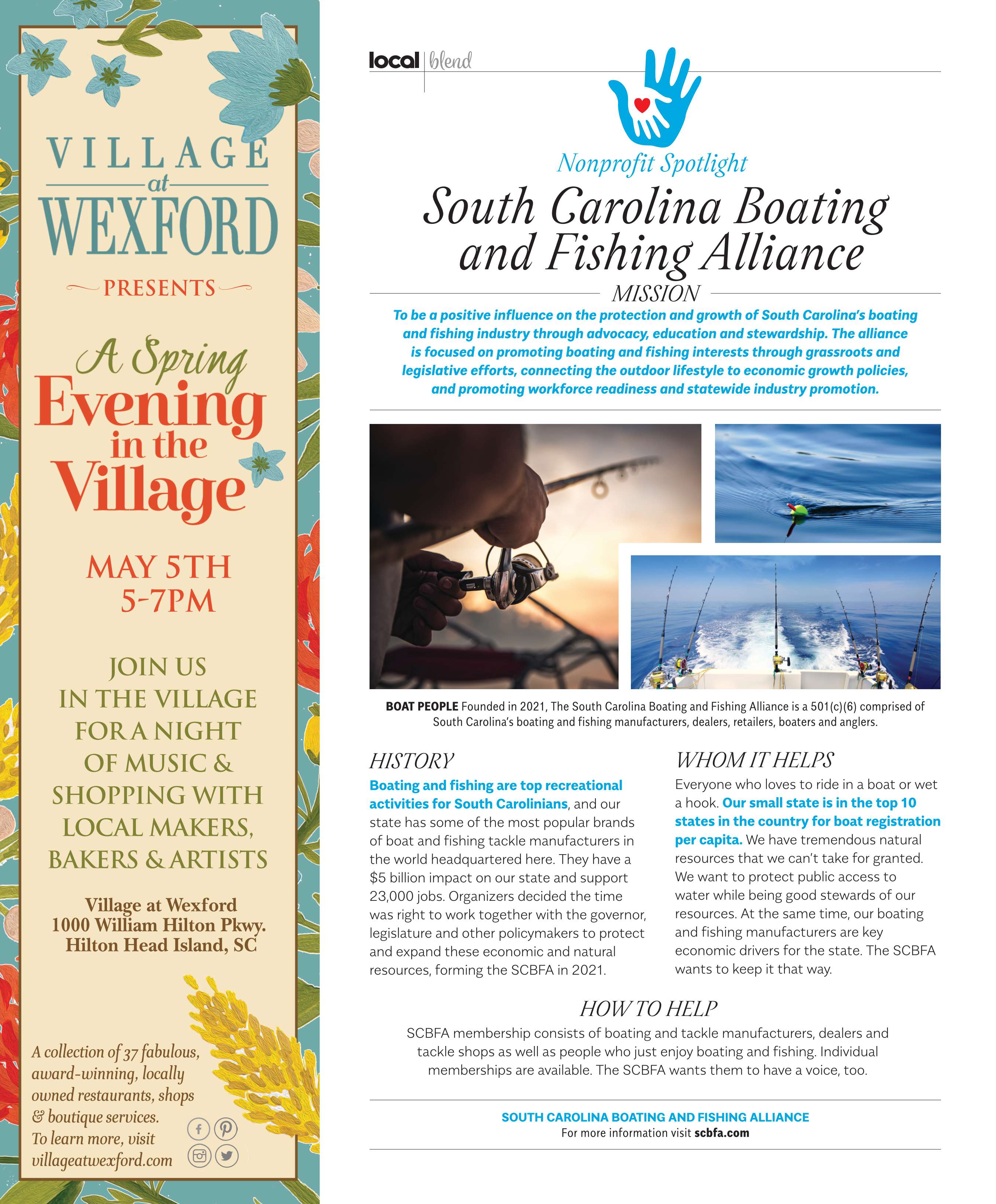 VILLAGE
at
WEXFORD

PRESENTS

A Spring
Evening
in the
Village

MAY 5TH
5-7PM

JOIN US
IN THE VILLAGE
FOR A NIGHT
OF MUSIC &
SHOPPING WITH
LOCAL MAKERS,
BAKERS & ARTISTS

Village at Wexford
1000 William Hilton Pkwy.
Hilton Head Island, SC

A collection of 37 fabulous, award-winning, locally owned restaurants, shops & boutique services.
To learn more, visit villageatwexford.com

local | blend

Nonprofit Spotlight

South Carolina Boating and Fishing Alliance

MISSION

To be a positive influence on the protection and growth of South Carolina's boating and fishing industry through advocacy, education and stewardship. The alliance is focused on promoting boating and fishing interests through grassroots and legislative efforts, connecting the outdoor lifestyle to economic growth policies, and promoting workforce readiness and statewide industry promotion.

BOAT PEOPLE Founded in 2021, The South Carolina Boating and Fishing Alliance is a 501(c)(6) comprised of South Carolina's boating and fishing manufacturers, dealers, retailers, boaters and anglers.

HISTORY

Boating and fishing are top recreational activities for South Carolinians, and our state has some of the most popular brands of boat and fishing tackle manufacturers in the world headquartered here. They have a $5 billion impact on our state and support 23,000 jobs. Organizers decided the time was right to work together with the governor, legislature and other policymakers to protect and expand these economic and natural resources, forming the SCBFA in 2021.

WHOM IT HELPS

Everyone who loves to ride in a boat or wet a hook. Our small state is in the top 10 states in the country for boat registration per capita. We have tremendous natural resources that we can't take for granted. We want to protect public access to water while being good stewards of our resources. At the same time, our boating and fishing manufacturers are key economic drivers for the state. The SCBFA wants to keep it that way.

HOW TO HELP

SCBFA membership consists of boating and tackle manufacturers, dealers and tackle shops as well as people who just enjoy boating and fishing. Individual memberships are available. The SCBFA wants them to have a voice, too.

SOUTH CAROLINA BOATING AND FISHING ALLIANCE
For more information visit scbfa.com